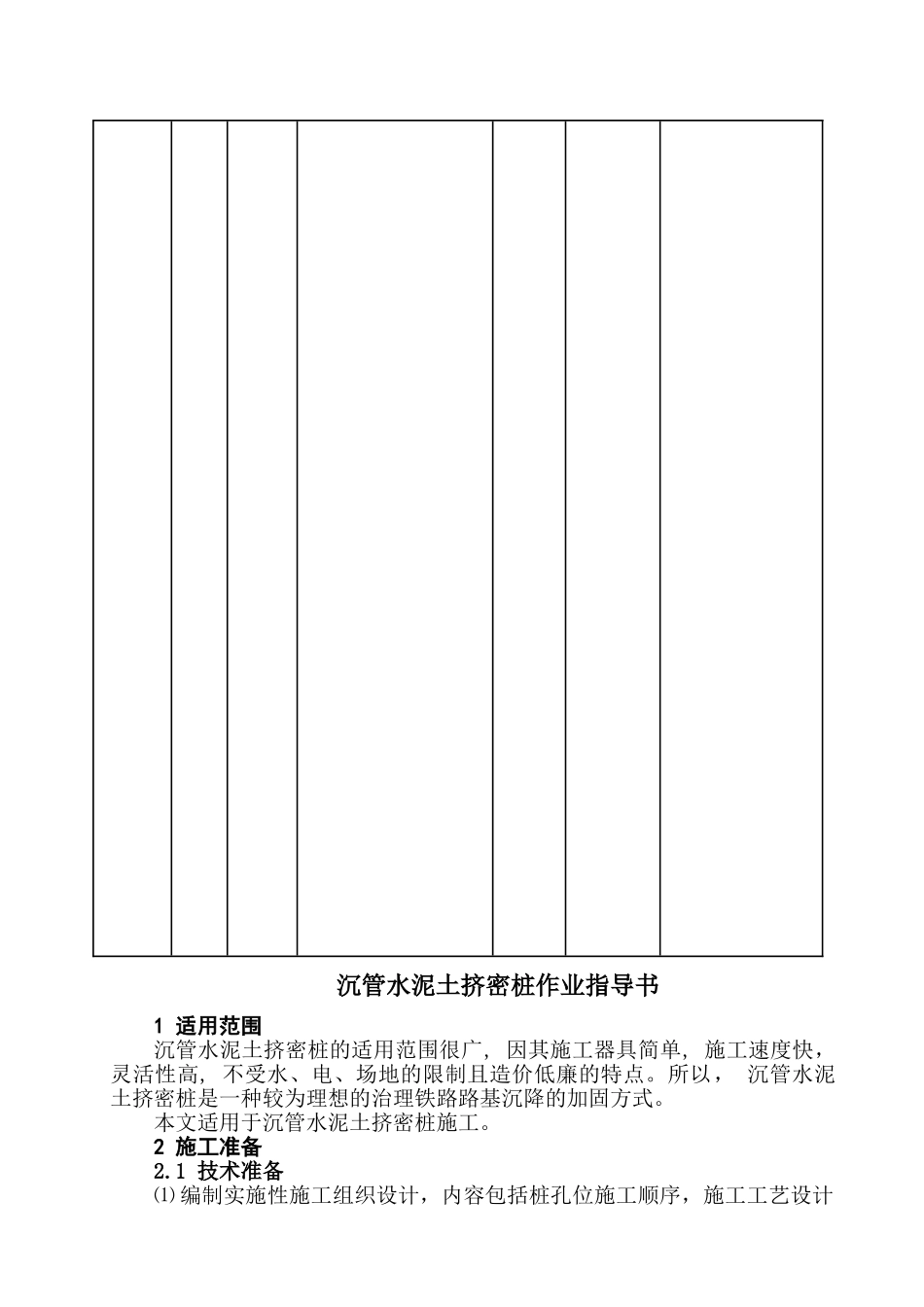 沉管水泥土挤密桩作业指导书

1 适用范围

沉管水泥土挤密桩的适用范围很广，因其施工器具简单，施工速度快，灵活性高，不受水、电、场地的限制且造价低廉的特点。所以，沉管水泥土挤密桩是一种较为理想的治理铁路路基沉降的加固方式。

本文适用于沉管水泥土挤密桩施工。

2 施工准备

2.1 技术准备

⑴编制实施性施工组织设计，内容包括桩孔位施工顺序，施工工艺设计